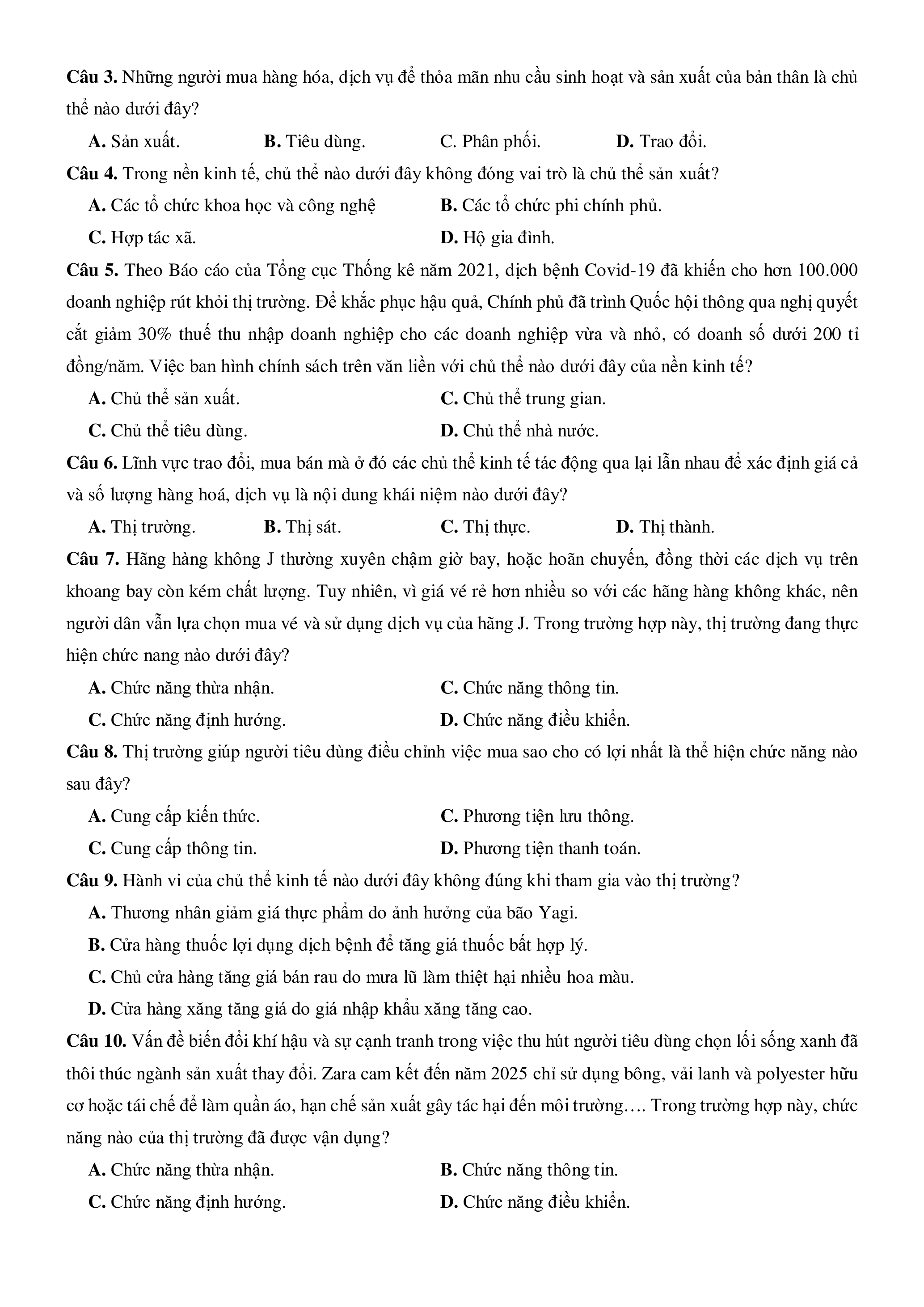 **Câu 3.** Những người mua hàng hóa, dịch vụ để thỏa mãn nhu cầu sinh hoạt và sản xuất của bản thân là chủ thể nào dưới đây?

**A.** Sản xuất. **B.** Tiêu dùng. C. Phân phối. **D.** Trao đổi.

**Câu 4.** Trong nền kinh tế, chủ thể nào dưới đây không đóng vai trò là chủ thể sản xuất?

**A.** Các tổ chức khoa học và công nghệ **B.** Các tổ chức phi chính phủ.

**C.** Hợp tác xã. **D.** Hộ gia đình.

**Câu 5.** Theo Báo cáo của Tổng cục Thống kê năm 2021, dịch bệnh Covid-19 đã khiến cho hơn 100.000 doanh nghiệp rút khỏi thị trường. Để khắc phục hậu quả, Chính phủ đã trình Quốc hội thông qua nghị quyết cắt giảm 30% thuế thu nhập doanh nghiệp cho các doanh nghiệp vừa và nhỏ, có doanh số dưới 200 tỉ đồng/năm. Việc ban hình chính sách trên văn liền với chủ thể nào dưới đây của nền kinh tế?

**A.** Chủ thể sản xuất. **C.** Chủ thể trung gian.

**C.** Chủ thể tiêu dùng. **D.** Chủ thể nhà nước.

**Câu 6.** Lĩnh vực trao đổi, mua bán mà ở đó các chủ thể kinh tế tác động qua lại lẫn nhau để xác định giá cả và số lượng hàng hoá, dịch vụ là nội dung khái niệm nào dưới đây?

**A.** Thị trường. **B.** Thị sát. **C.** Thị thực. **D.** Thị thành.

**Câu 7.** Hãng hàng không J thường xuyên chậm giờ bay, hoặc hoãn chuyến, đồng thời các dịch vụ trên khoang bay còn kém chất lượng. Tuy nhiên, vì giá vé rẻ hơn nhiều so với các hãng hàng không khác, nên người dân vẫn lựa chọn mua vé và sử dụng dịch vụ của hãng J. Trong trường hợp này, thị trường đang thực hiện chức nang nào dưới đây?

**A.** Chức năng thừa nhận. **C.** Chức năng thông tin.

**C.** Chức năng định hướng. **D.** Chức năng điều khiển.

**Câu 8.** Thị trường giúp người tiêu dùng điều chỉnh việc mua sao cho có lợi nhất là thể hiện chức năng nào sau đây?

**A.** Cung cấp kiến thức. **C.** Phương tiện lưu thông.

**C.** Cung cấp thông tin. **D.** Phương tiện thanh toán.

**Câu 9.** Hành vi của chủ thể kinh tế nào dưới đây không đúng khi tham gia vào thị trường?

**A.** Thương nhân giảm giá thực phẩm do ảnh hưởng của bão Yagi.

**B.** Cửa hàng thuốc lợi dụng dịch bệnh để tăng giá thuốc bất hợp lý.

**C.** Chủ cửa hàng tăng giá bán rau do mưa lũ làm thiệt hại nhiều hoa màu.

**D.** Cửa hàng xăng tăng giá do giá nhập khẩu xăng tăng cao.

**Câu 10.** Vấn đề biến đổi khí hậu và sự cạnh tranh trong việc thu hút người tiêu dùng chọn lối sống xanh đã thôi thúc ngành sản xuất thay đổi. Zara cam kết đến năm 2025 chỉ sử dụng bông, vải lanh và polyester hữu cơ hoặc tái chế để làm quần áo, hạn chế sản xuất gây tác hại đến môi trường…. Trong trường hợp này, chức năng nào của thị trường đã được vận dụng?

**A.** Chức năng thừa nhận. **B.** Chức năng thông tin.

**C.** Chức năng định hướng. **D.** Chức năng điều khiển.